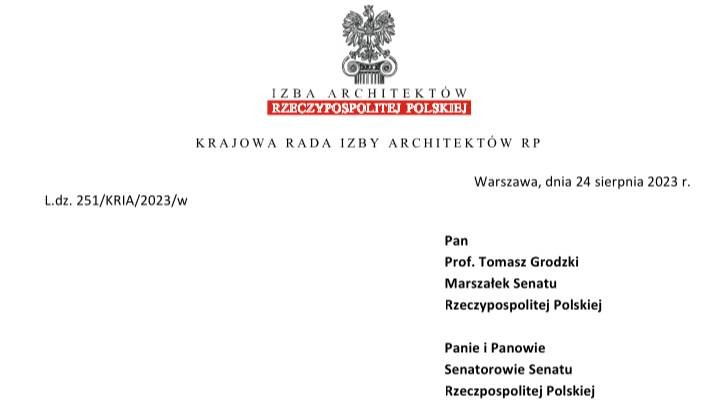 IZBA ARCHITEKTÓW
RZECZYPOSPOLITEJ POLSKIEJ

KRAJOWA RADA IZBY ARCHITEKTÓW RP

Warszawa, dnia 24 sierpnia 2023 r.

L.dz. 251/KRIA/2023/w

Pan
Prof. Tomasz Grodzki
Marszałek Senatu
Rzeczypospolitej Polskiej

Panie i Panowie
Senatorowie Senatu
Rzeczpospolitej Polskiej